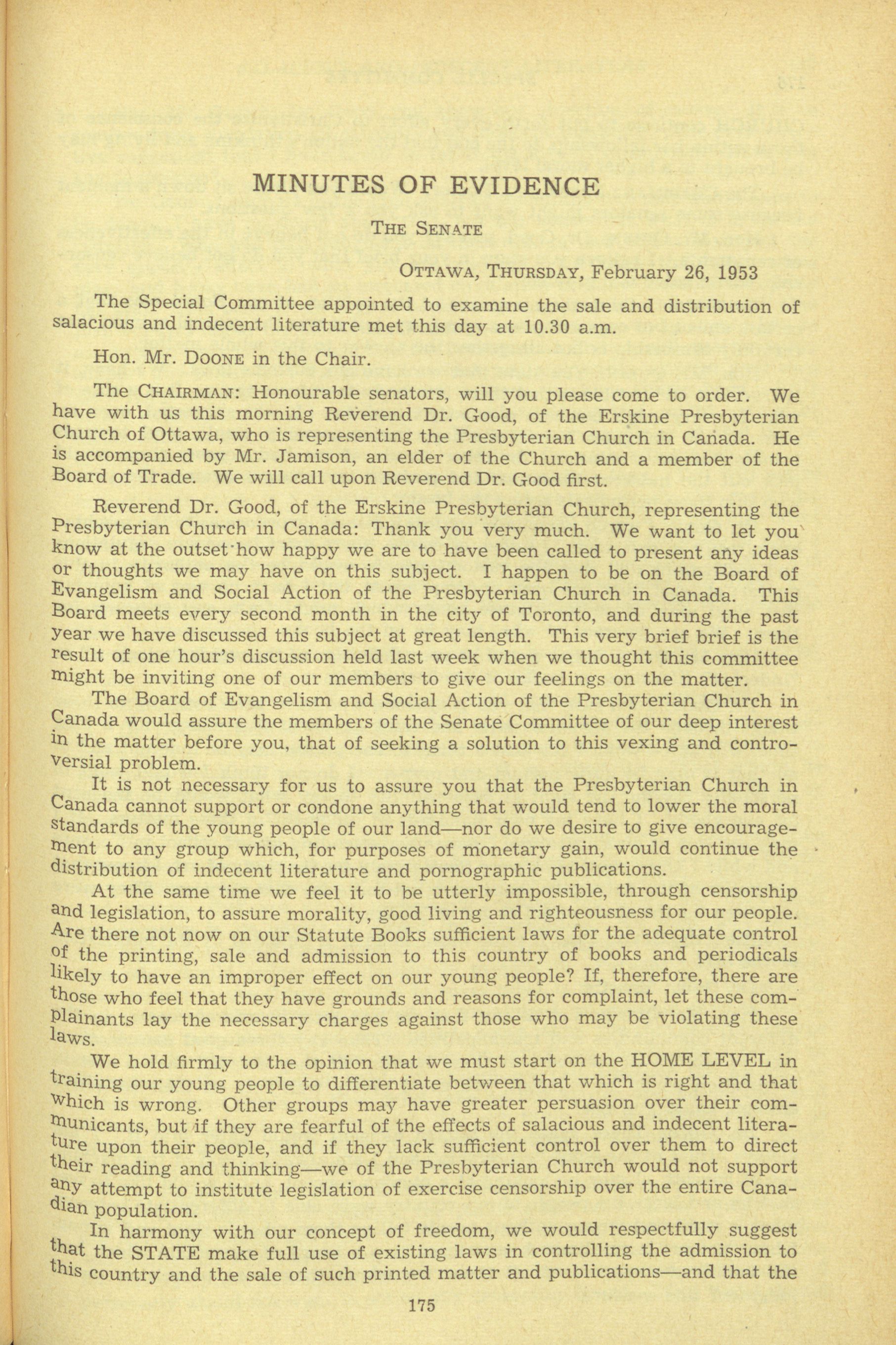 MINUTES OF EVIDENCE

THE SENATE

OTTAWA, THURSDAY, February 26, 1953

The Special Committee appointed to examine the sale and distribution of salacious and indecent literature met this day at 10.30 a.m.

Hon. Mr. DOONE in the Chair.

The CHAIRMAN: Honourable senators, will you please come to order. We have with us this morning Reverend Dr. Good, of the Erskine Presbyterian Church of Ottawa, who is representing the Presbyterian Church in Canada. He is accompanied by Mr. Jamison, an elder of the Church and a member of the Board of Trade. We will call upon Reverend Dr. Good first.

Reverend Dr. Good, of the Erskine Presbyterian Church, representing the Presbyterian Church in Canada: Thank you very much. We want to let you know at the outset how happy we are to have been called to present any ideas or thoughts we may have on this subject. I happen to be on the Board of Evangelism and Social Action of the Presbyterian Church in Canada. This Board meets every second month in the city of Toronto, and during the past year we have discussed this subject at great length. This very brief brief is the result of one hour's discussion held last week when we thought this committee might be inviting one of our members to give our feelings on the matter.

The Board of Evangelism and Social Action of the Presbyterian Church in Canada would assure the members of the Senate Committee of our deep interest in the matter before you, that of seeking a solution to this vexing and controversial problem.

It is not necessary for us to assure you that the Presbyterian Church in Canada cannot support or condone anything that would tend to lower the moral standards of the young people of our land—nor do we desire to give encouragement to any group which, for purposes of monetary gain, would continue the distribution of indecent literature and pornographic publications.

At the same time we feel it to be utterly impossible, through censorship and legislation, to assure morality, good living and righteousness for our people. Are there not now on our Statute Books sufficient laws for the adequate control of the printing, sale and admission to this country of books and periodicals likely to have an improper effect on our young people? If, therefore, there are those who feel that they have grounds and reasons for complaint, let these complainants lay the necessary charges against those who may be violating these laws.

We hold firmly to the opinion that we must start on the HOME LEVEL in training our young people to differentiate between that which is right and that which is wrong. Other groups may have greater persuasion over their communicants, but if they are fearful of the effects of salacious and indecent literature upon their people, and if they lack sufficient control over them to direct their reading and thinking—we of the Presbyterian Church would not support any attempt to institute legislation of exercise censorship over the entire Canadian population.

In harmony with our concept of freedom, we would respectfully suggest that the STATE make full use of existing laws in controlling the admission to this country and the sale of such printed matter and publications—and that the

175